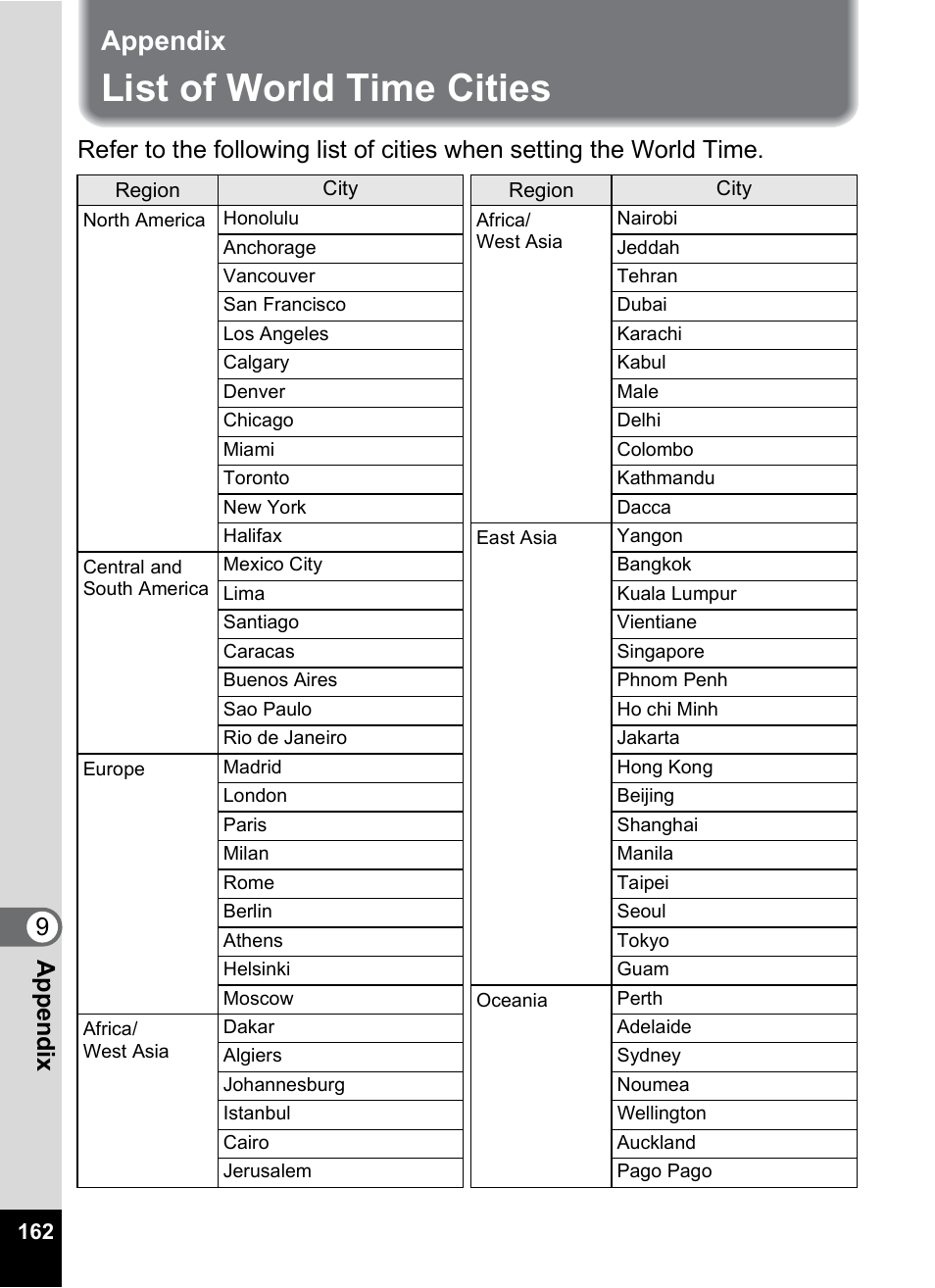 Appendix
List of World Time Cities

Refer to the following list of cities when setting the World Time.

| Region | City |
|---|---|
| North America | Honolulu |
| | Anchorage |
| | Vancouver |
| | San Francisco |
| | Los Angeles |
| | Calgary |
| | Denver |
| | Chicago |
| | Miami |
| | Toronto |
| | New York |
| | Halifax |
| Central and South America | Mexico City |
| | Lima |
| | Santiago |
| | Caracas |
| | Buenos Aires |
| | Sao Paulo |
| | Rio de Janeiro |
| Europe | Madrid |
| | London |
| | Paris |
| | Milan |
| | Rome |
| | Berlin |
| | Athens |
| | Helsinki |
| | Moscow |
| Africa/ West Asia | Dakar |
| | Algiers |
| | Johannesburg |
| | Istanbul |
| | Cairo |
| | Jerusalem |

| Region | City |
|---|---|
| Africa/ West Asia | Nairobi |
| | Jeddah |
| | Tehran |
| | Dubai |
| | Karachi |
| | Kabul |
| | Male |
| | Delhi |
| | Colombo |
| | Kathmandu |
| | Dacca |
| East Asia | Yangon |
| | Bangkok |
| | Kuala Lumpur |
| | Vientiane |
| | Singapore |
| | Phnom Penh |
| | Ho chi Minh |
| | Jakarta |
| | Hong Kong |
| | Beijing |
| | Shanghai |
| | Manila |
| | Taipei |
| | Seoul |
| | Tokyo |
| | Guam |
| Oceania | Perth |
| | Adelaide |
| | Sydney |
| | Noumea |
| | Wellington |
| | Auckland |
| | Pago Pago |

9
Appendix

162